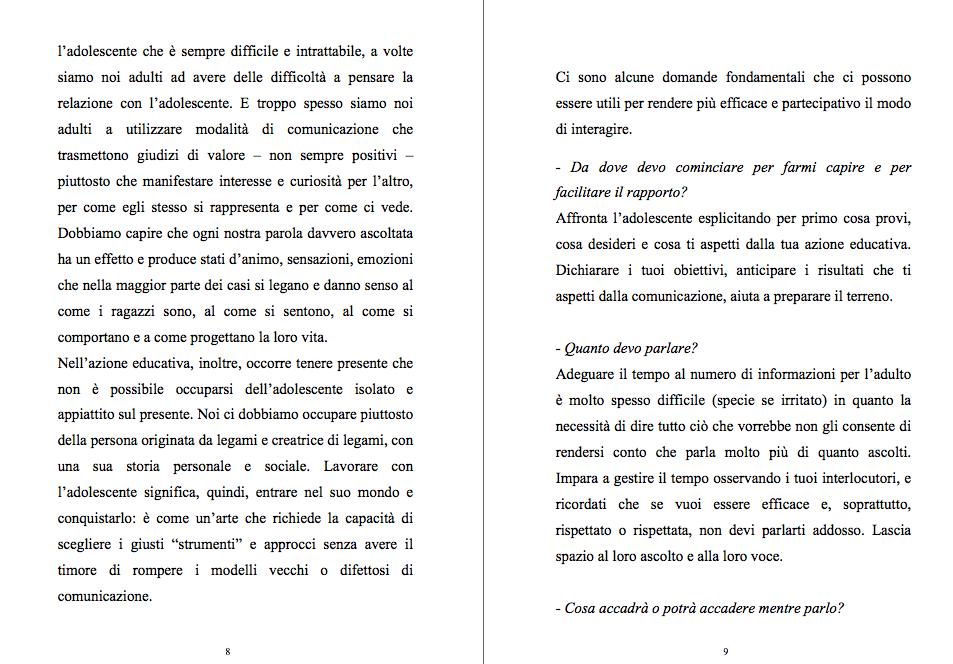 l'adolescente che è sempre difficile e intrattabile, a volte siamo noi adulti ad avere delle difficoltà a pensare la relazione con l'adolescente. E troppo spesso siamo noi adulti a utilizzare modalità di comunicazione che trasmettono giudizi di valore – non sempre positivi – piuttosto che manifestare interesse e curiosità per l'altro, per come egli stesso si rappresenta e per come ci vede. Dobbiamo capire che ogni nostra parola davvero ascoltata ha un effetto e produce stati d'animo, sensazioni, emozioni che nella maggior parte dei casi si legano e danno senso al come i ragazzi sono, al come si sentono, al come si comportano e a come progettano la loro vita.

Nell'azione educativa, inoltre, occorre tenere presente che non è possibile occuparsi dell'adolescente isolato e appiattito sul presente. Noi ci dobbiamo occupare piuttosto della persona originata da legami e creatrice di legami, con una sua storia personale e sociale. Lavorare con l'adolescente significa, quindi, entrare nel suo mondo e conquistarlo: è come un'arte che richiede la capacità di scegliere i giusti "strumenti" e approcci senza avere il timore di rompere i modelli vecchi o difettosi di comunicazione.

8

Ci sono alcune domande fondamentali che ci possono essere utili per rendere più efficace e partecipativo il modo di interagire.

- Da dove devo cominciare per farmi capire e per facilitare il rapporto?
Affronta l'adolescente esplicitando per primo cosa provi, cosa desideri e cosa ti aspetti dalla tua azione educativa. Dichiarare i tuoi obiettivi, anticipare i risultati che ti aspetti dalla comunicazione, aiuta a preparare il terreno.

- Quanto devo parlare?
Adeguare il tempo al numero di informazioni per l'adulto è molto spesso difficile (specie se irritato) in quanto la necessità di dire tutto ciò che vorrebbe non gli consente di rendersi conto che parla molto più di quanto ascolti. Impara a gestire il tempo osservando i tuoi interlocutori, e ricordati che se vuoi essere efficace e, soprattutto, rispettato o rispettata, non devi parlarti addosso. Lascia spazio al loro ascolto e alla loro voce.

- Cosa accadrà o potrà accadere mentre parlo?

9